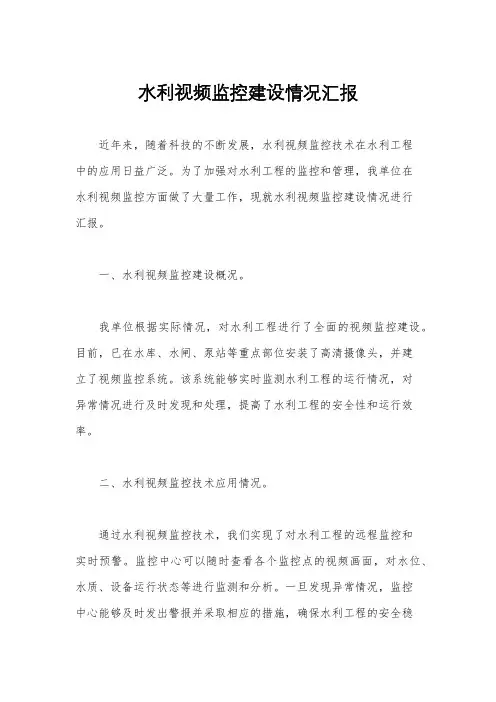 水利视频监控建设情况汇报

近年来，随着科技的不断发展，水利视频监控技术在水利工程中的应用日益广泛。为了加强对水利工程的监控和管理，我单位在水利视频监控方面做了大量工作，现就水利视频监控建设情况进行汇报。

一、水利视频监控建设概况。

我单位根据实际情况，对水利工程进行了全面的视频监控建设。目前，已在水库、水闸、泵站等重点部位安装了高清摄像头，并建立了视频监控系统。该系统能够实时监测水利工程的运行情况，对异常情况进行及时发现和处理，提高了水利工程的安全性和运行效率。

二、水利视频监控技术应用情况。

通过水利视频监控技术，我们实现了对水利工程的远程监控和实时预警。监控中心可以随时查看各个监控点的视频画面，对水位、水质、设备运行状态等进行监测和分析。一旦发现异常情况，监控中心能够及时发出警报并采取相应的措施，确保水利工程的安全稳